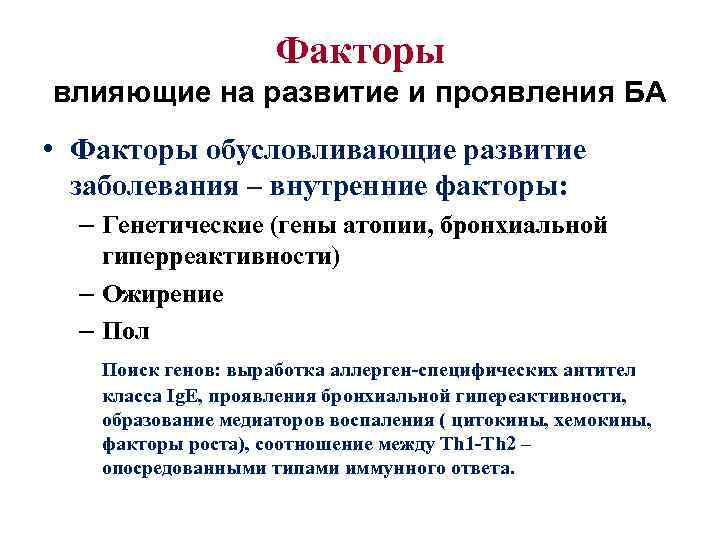 Факторы
влияющие на развитие и проявления БА

• Факторы обусловливающие развитие заболевания – внутренние факторы:
– Генетические (гены атопии, бронхиальной гиперреактивности)
– Ожирение
– Пол

Поиск генов: выработка аллерген-специфических антител класса IgE, проявления бронхиальной гипереактивности, образование медиаторов воспаления ( цитокины, хемокины, факторы роста), соотношение между Th1-Th2 – опосредованными типами иммунного ответа.